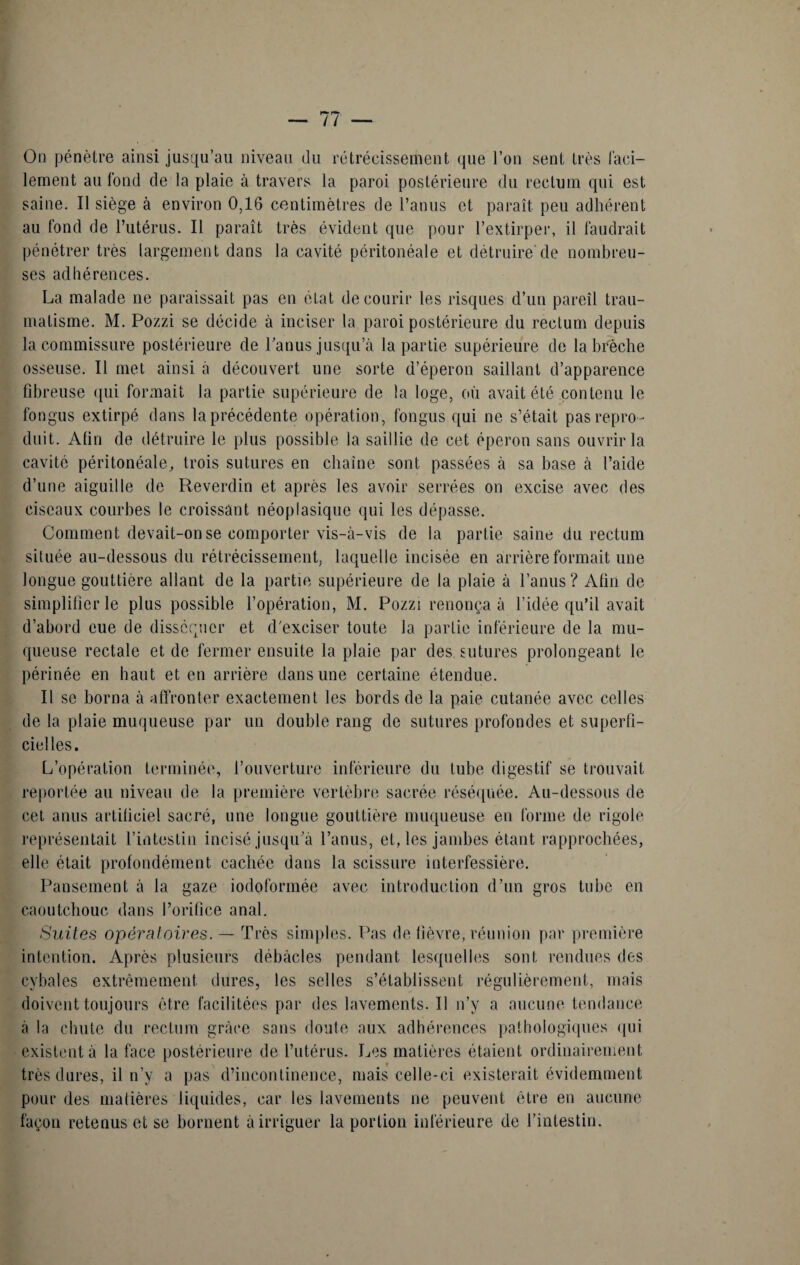 — 77 —

On pénètre ainsi jusqu'au niveau du rétrécissement que l'on sent très facilement au fond de la plaie à travers la paroi postérieure du rectum qui est saine. Il siège à environ 0,16 centimètres de l'anus et paraît peu adhérent au fond de l'utérus. Il paraît très évident que pour l'extirper, il faudrait pénétrer très largement dans la cavité péritonéale et détruire de nombreuses adhérences.

La malade ne paraissait pas en état de courir les risques d'un pareil traumatisme. M. Pozzi se décide à inciser la paroi postérieure du rectum depuis la commissure postérieure de l'anus jusqu'à la partie supérieure de la brèche osseuse. Il met ainsi à découvert une sorte d'éperon saillant d'apparence fibreuse qui formait la partie supérieure de la loge, où avait été contenu le fongus extirpé dans la précédente opération, fongus qui ne s'était pas reproduit. Afin de détruire le plus possible la saillie de cet éperon sans ouvrir la cavité péritonéale, trois sutures en chaîne sont passées à sa base à l'aide d'une aiguille de Reverdin et après les avoir serrées on excise avec des ciseaux courbes le croissant néoplasique qui les dépasse.

Comment devait-on se comporter vis-à-vis de la partie saine du rectum située au-dessous du rétrécissement, laquelle incisée en arrière formait une longue gouttière allant de la partie supérieure de la plaie à l'anus ? Afin de simplifier le plus possible l'opération, M. Pozzi renonça à l'idée qu'il avait d'abord eue de disséquer et d'exciser toute la partie inférieure de la muqueuse rectale et de fermer ensuite la plaie par des sutures prolongeant le périnée en haut et en arrière dans une certaine étendue.

Il se borna à affronter exactement les bords de la paie cutanée avec celles de la plaie muqueuse par un double rang de sutures profondes et superficielles.

L'opération terminée, l'ouverture inférieure du tube digestif se trouvait reportée au niveau de la première vertèbre sacrée réséquée. Au-dessous de cet anus artificiel sacré, une longue gouttière muqueuse en forme de rigole représentait l'intestin incisé jusqu'à l'anus, et, les jambes étant rapprochées, elle était profondément cachée dans la scissure interfessière.

Pansement à la gaze iodoformée avec introduction d'un gros tube en caoutchouc dans l'orifice anal.

Suites opératoires. — Très simples. Pas de fièvre, réunion par première intention. Après plusieurs débâcles pendant lesquelles sont rendues des cybales extrêmement dures, les selles s'établissent régulièrement, mais doivent toujours être facilitées par des lavements. Il n'y a aucune tendance à la chute du rectum grâce sans doute aux adhérences pathologiques qui existent à la face postérieure de l'utérus. Les matières étaient ordinairement très dures, il n'y a pas d'incontinence, mais celle-ci existerait évidemment pour des matières liquides, car les lavements ne peuvent être en aucune façon retenus et se bornent à irriguer la portion inférieure de l'intestin.